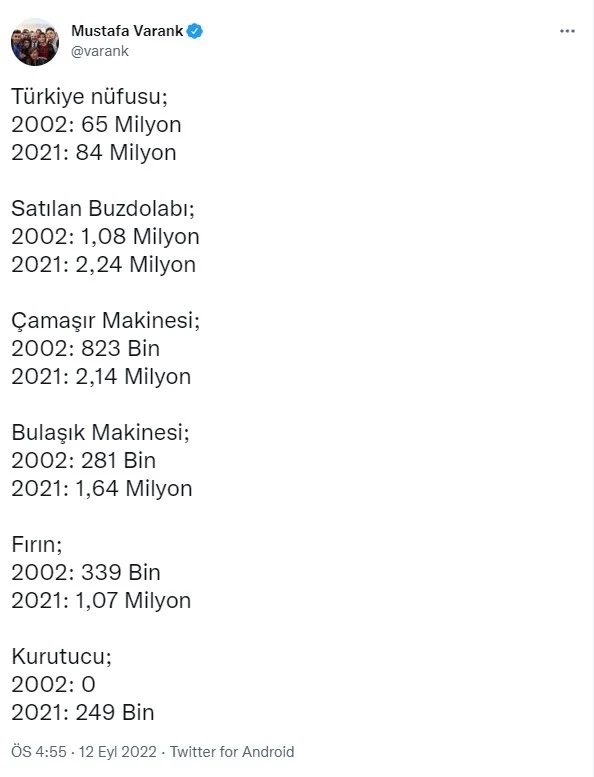 Mustafa Varank
@varank

Türkiye nüfusu;
2002: 65 Milyon
2021: 84 Milyon

Satılan Buzdolabı;
2002: 1,08 Milyon
2021: 2,24 Milyon

Çamaşır Makinesi;
2002: 823 Bin
2021: 2,14 Milyon

Bulaşık Makinesi;
2002: 281 Bin
2021: 1,64 Milyon

Fırın;
2002: 339 Bin
2021: 1,07 Milyon

Kurutucu;
2002: 0
2021: 249 Bin

ÖS 4:55 · 12 Eyl 2022 · Twitter for Android